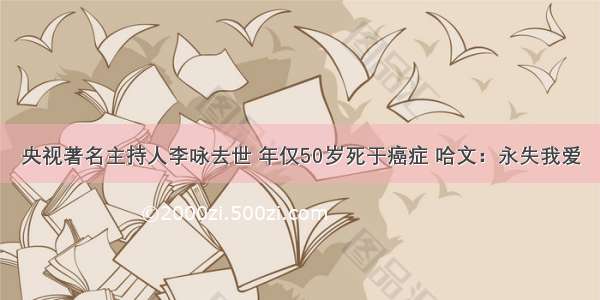 央视著名主持人李咏去世 年仅50岁死于癌症 哈文：永失我爱

©2000zi.500zi.com